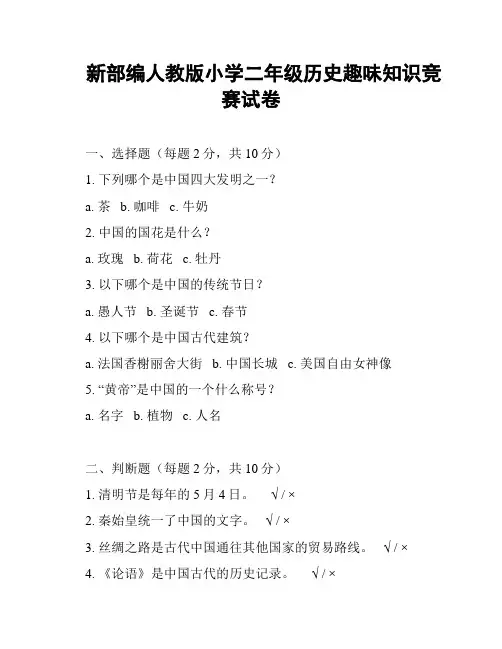 新部编人教版小学二年级历史趣味知识竞赛试卷

一、选择题（每题 2 分，共 10 分）

1. 下列哪个是中国四大发明之一？

a. 茶 b. 咖啡 c. 牛奶

2. 中国的国花是什么？

a. 玫瑰 b. 荷花 c. 牡丹

3. 以下哪个是中国的传统节日？

a. 愚人节 b. 圣诞节 c. 春节

4. 以下哪个是中国古代建筑？

a. 法国香榭丽舍大街 b. 中国长城 c. 美国自由女神像

5. “黄帝”是中国的一个什么称号？

a. 名字 b. 植物 c. 人名

二、判断题（每题 2 分，共 10 分）

1. 清明节是每年的 5 月 4 日。 √ / ×

2. 秦始皇统一了中国的文字。 √ / ×

3. 丝绸之路是古代中国通往其他国家的贸易路线。 √ / ×

4. 《论语》是中国古代的历史记录。 √ / ×